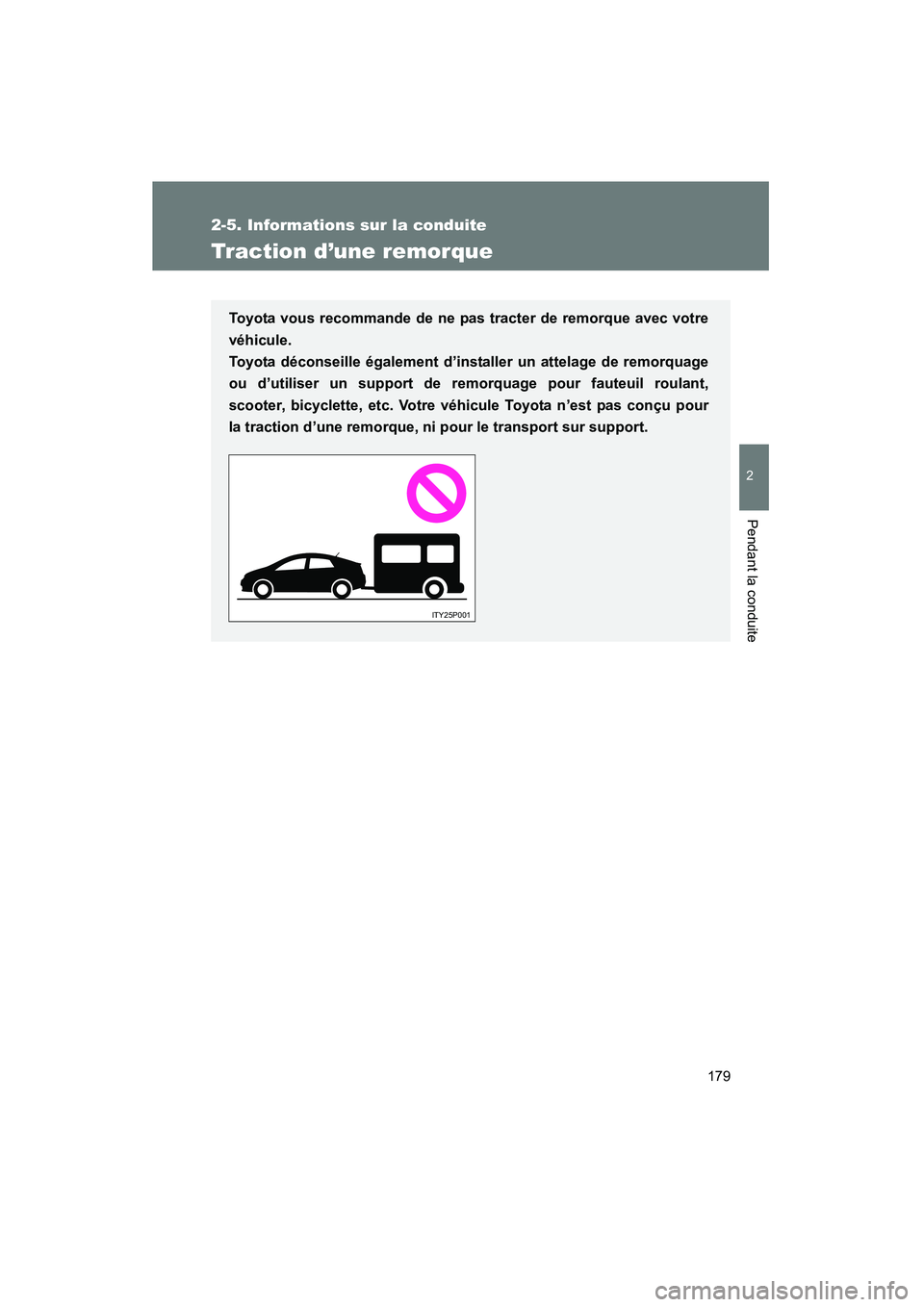 2-5. Informations sur la conduite

Traction d’une remorque

Toyota vous recommande de ne pas tracter de remorque avec votre véhicule.
Toyota déconseille également d’installer un attelage de remorquage ou d’utiliser un support de remorquage pour fauteuil roulant, scooter, bicyclette, etc. Votre véhicule Toyota n’est pas conçu pour la traction d’une remorque, ni pour le transport sur support.

ITY25P001

2

Pendant la conduite

179

carmanualsonline.info